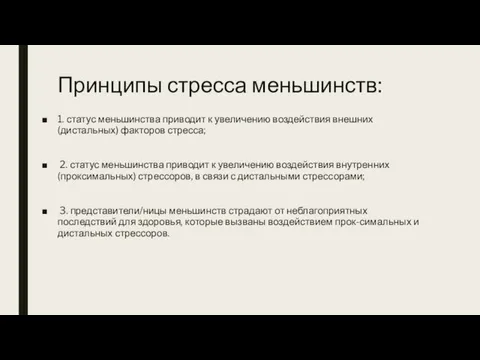 Принципы стресса меньшинств:

■ 1. статус меньшинства приводит к увеличению воздействия внешних (дистальных) факторов стресса;

■ 2. статус меньшинства приводит к увеличению воздействия внутренних (проксимальных) стрессоров, в связи с дистальными стрессорами;

■ 3. представители/ницы меньшинств страдают от неблагоприятных последствий для здоровья, которые вызваны воздействием прок-симальных и дистальных стрессоров.